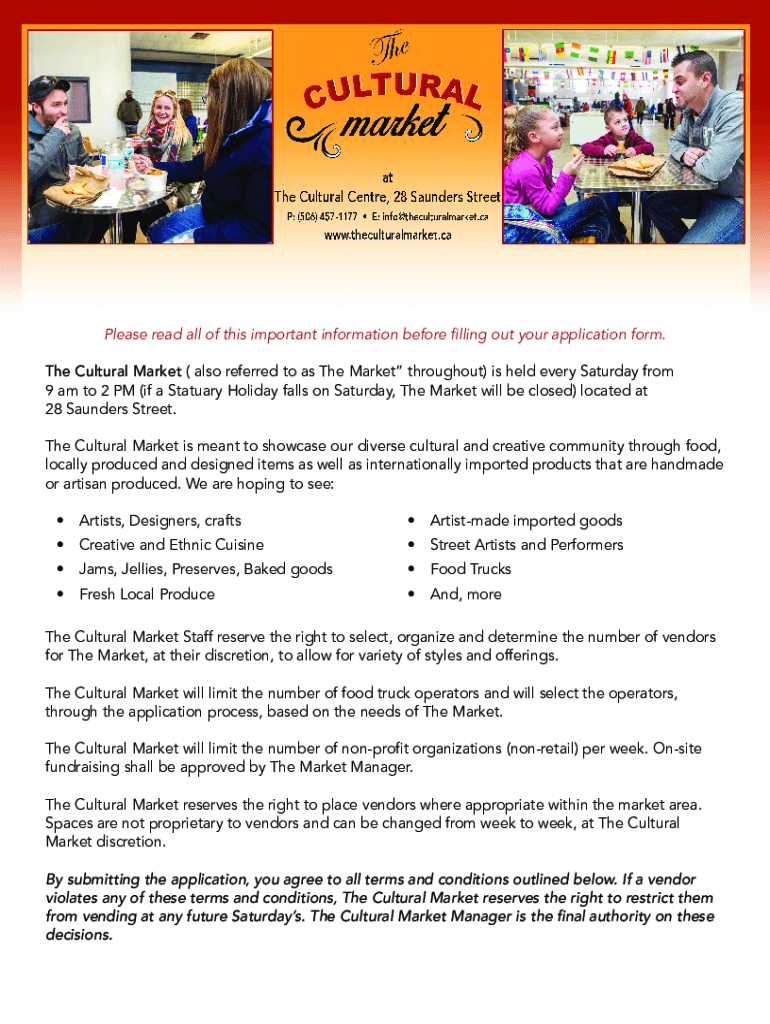 The CULTURAL market

at
The Cultural Centre, 28 Saunders Street
P: (506) 457-1177 • E: info@theculturalmarket.ca
www.theculturalmarket.ca

Please read all of this important information before filling out your application form.

The Cultural Market ( also referred to as The Market" throughout) is held every Saturday from 9 am to 2 PM (if a Statuary Holiday falls on Saturday, The Market will be closed) located at 28 Saunders Street.

The Cultural Market is meant to showcase our diverse cultural and creative community through food, locally produced and designed items as well as internationally imported products that are handmade or artisan produced. We are hoping to see:

• Artists, Designers, crafts
• Creative and Ethnic Cuisine
• Jams, Jellies, Preserves, Baked goods
• Fresh Local Produce

• Artist-made imported goods
• Street Artists and Performers
• Food Trucks
• And, more

The Cultural Market Staff reserve the right to select, organize and determine the number of vendors for The Market, at their discretion, to allow for variety of styles and offerings.

The Cultural Market will limit the number of food truck operators and will select the operators, through the application process, based on the needs of The Market.

The Cultural Market will limit the number of non-profit organizations (non-retail) per week. On-site fundraising shall be approved by The Market Manager.

The Cultural Market reserves the right to place vendors where appropriate within the market area. Spaces are not proprietary to vendors and can be changed from week to week, at The Cultural Market discretion.

By submitting the application, you agree to all terms and conditions outlined below. If a vendor violates any of these terms and conditions, The Cultural Market reserves the right to restrict them from vending at any future Saturday's. The Cultural Market Manager is the final authority on these decisions.